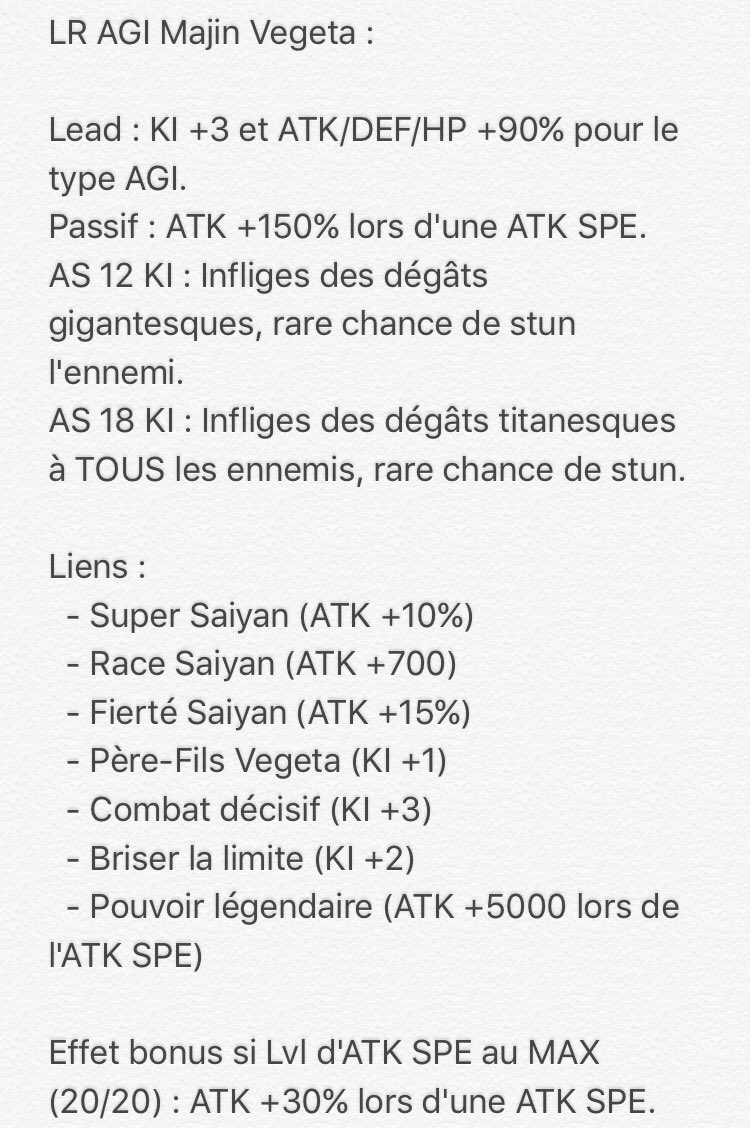 LR AGI Majin Vegeta :

Lead : KI +3 et ATK/DEF/HP +90% pour le type AGI.
Passif : ATK +150% lors d'une ATK SPE.
AS 12 KI : Infliges des dégâts gigantesques, rare chance de stun l'ennemi.
AS 18 KI : Infliges des dégâts titanesques à TOUS les ennemis, rare chance de stun.

Liens :
- Super Saiyan (ATK +10%)
- Race Saiyan (ATK +700)
- Fierté Saiyan (ATK +15%)
- Père-Fils Vegeta (KI +1)
- Combat décisif (KI +3)
- Briser la limite (KI +2)
- Pouvoir légendaire (ATK +5000 lors de l'ATK SPE)

Effet bonus si Lvl d'ATK SPE au MAX (20/20) : ATK +30% lors d'une ATK SPE.